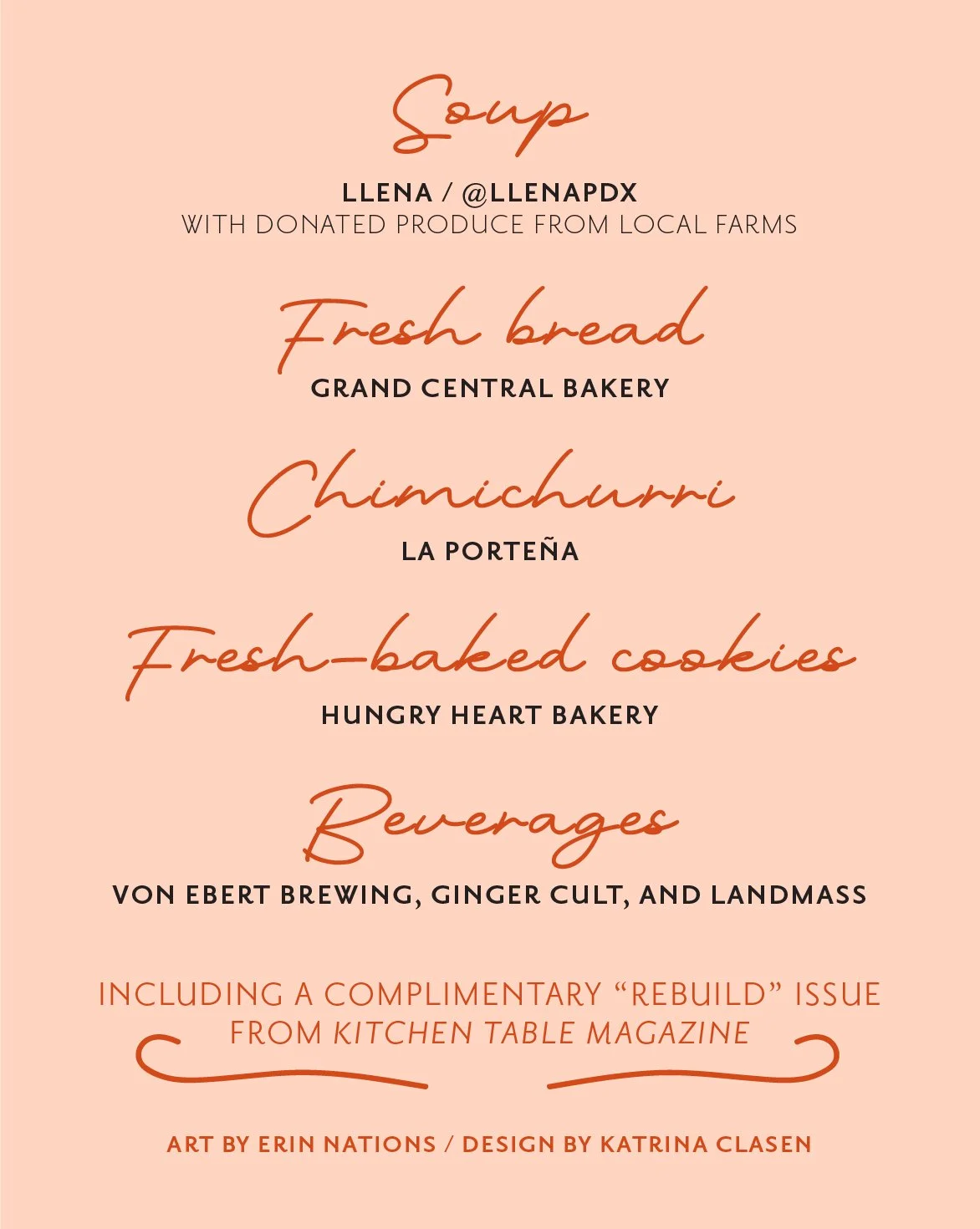 Soup

LLENA / @LLENAPDX
WITH DONATED PRODUCE FROM LOCAL FARMS

Fresh bread

GRAND CENTRAL BAKERY

Chimichurri

LA PORTEÑA

Fresh-baked cookies

HUNGRY HEART BAKERY

Beverages

VON EBERT BREWING, GINGER CULT, AND LANDMASS

INCLUDING A COMPLIMENTARY “REBUILD” ISSUE FROM KITCHEN TABLE MAGAZINE

ART BY ERIN NATIONS / DESIGN BY KATRINA CLASEN